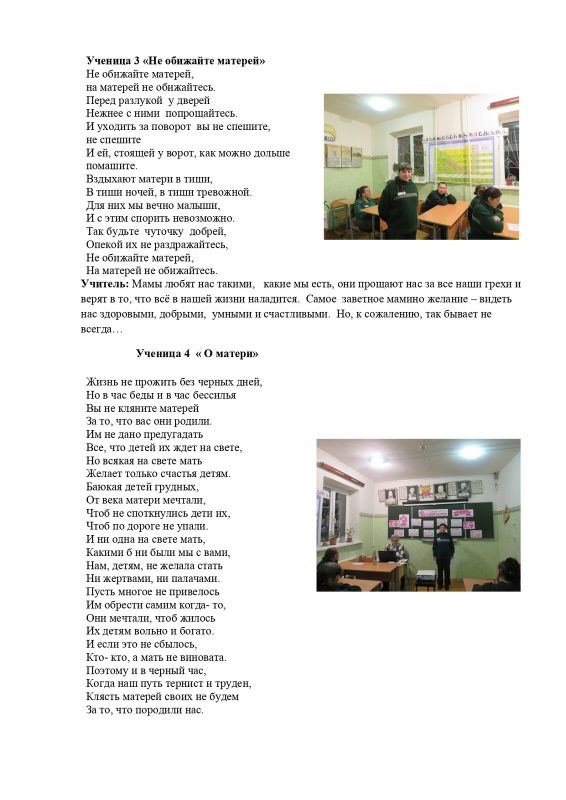 **Ученица 3 «Не обижайте матерей»**
Не обижайте матерей,
на матерей не обижайтесь.
Перед разлукой у дверей
Нежнее с ними попрощайтесь.
И уходить за поворот вы не спешите,
не спешите
И ей, стоящей у ворот, как можно дольше
помашите.
Вздыхают матери в тиши,
В тиши ночей, в тиши тревожной.
Для них мы вечно малыши,
И с этим спорить невозможно.
Так будьте чуточку добрей,
Опекой их не раздражайтесь,
Не обижайте матерей,
На матерей не обижайтесь.

**Учитель:** Мамы любят нас такими, какие мы есть, они прощают нас за все наши грехи и верят в то, что всё в нашей жизни наладится. Самое заветное мамино желание – видеть нас здоровыми, добрыми, умными и счастливыми. Но, к сожалению, так бывает не всегда…

**Ученица 4 « О матери»**

Жизнь не прожить без черных дней,
Но в час беды и в час бессилья
Вы не кляните матерей
За то, что вас они родили.
Им не дано предугадать
Все, что детей их ждет на свете,
Но всякая на свете мать
Желает только счастья детям.
Баюкая детей грудных,
От века матери мечтали,
Чтоб не споткнулись дети их,
Чтоб по дороге не упали.
И ни одна на свете мать,
Какими б ни были мы с вами,
Нам, детям, не желала стать
Ни жертвами, ни палачами.
Пусть многое не привелось
Им обрести самим когда- то,
Они мечтали, чтоб жилось
Их детям вольно и богато.
И если это не сбылось,
Кто- кто, а мать не виновата.
Поэтому и в черный час,
Когда наш путь тернист и труден,
Клясть матерей своих не будем
За то, что породили нас.